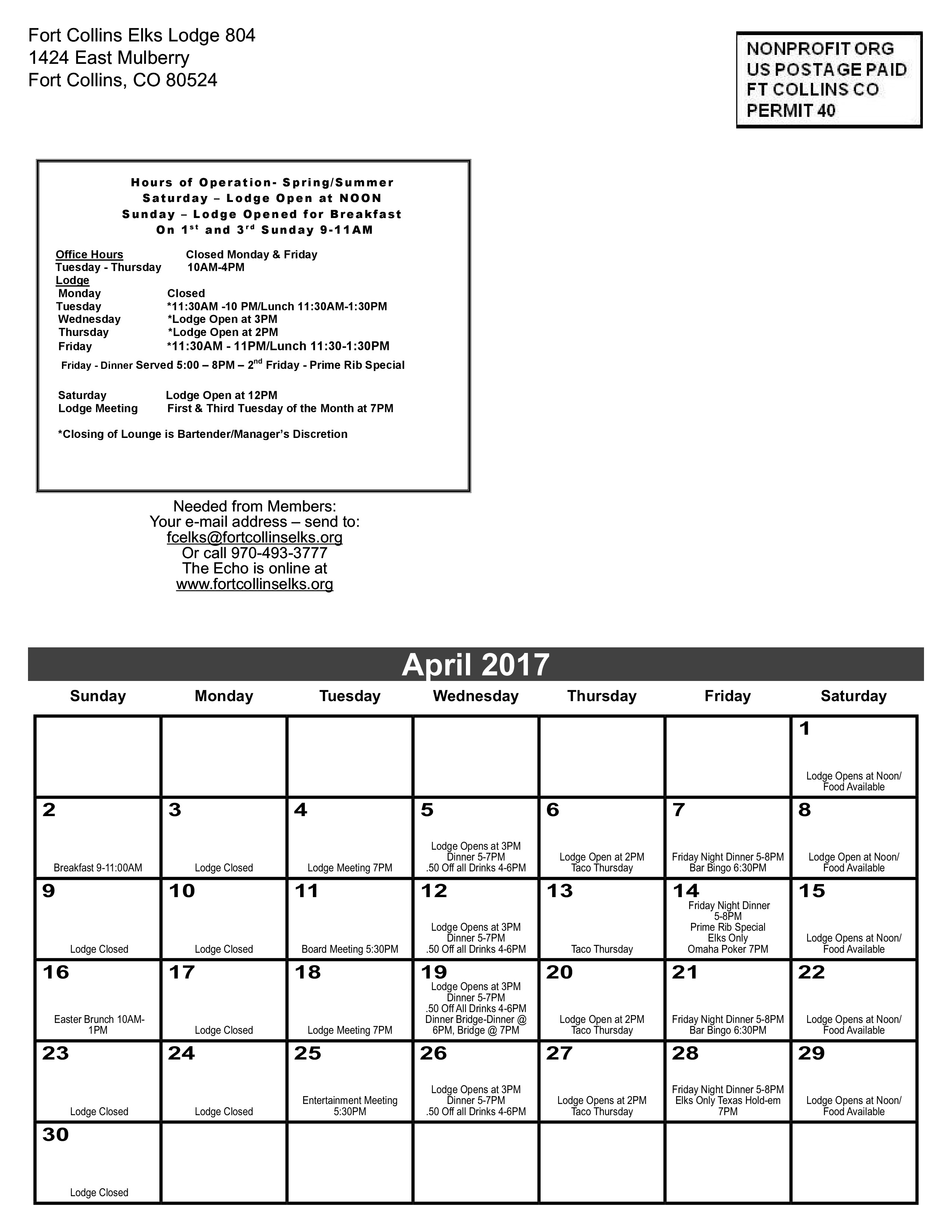 Fort Collins Elks Lodge 804
1424 East Mulberry
Fort Collins, CO 80524

NONPROFIT ORG
US POSTAGE PAID
FT COLLINS CO
PERMIT 40

Hours of Operation- Spring/Summer
Saturday – Lodge Open at NOON
Sunday – Lodge Opened for Breakfast
On 1$^{st}$ and 3$^{rd}$ Sunday 9-11AM

Office Hours Closed Monday & Friday
Tuesday - Thursday 10AM-4PM
Lodge
Monday Closed
Tuesday *11:30AM -10 PM/Lunch 11:30AM-1:30PM
Wednesday *Lodge Open at 3PM
Thursday *Lodge Open at 2PM
Friday *11:30AM - 11PM/Lunch 11:30-1:30PM
Friday - Dinner Served 5:00 – 8PM – 2$^{nd}$ Friday - Prime Rib Special

Saturday Lodge Open at 12PM
Lodge Meeting First & Third Tuesday of the Month at 7PM

*Closing of Lounge is Bartender/Manager's Discretion

Needed from Members:
Your e-mail address – send to:
fcelks@fortcollinselks.org
Or call 970-493-3777
The Echo is online at
www.fortcollinselks.org

April 2017

| Sunday | Monday | Tuesday | Wednesday | Thursday | Friday | Saturday |
|---|---|---|---|---|---|---|
| | | | | | | 1 Lodge Opens at Noon/ Food Available |
| 2 Breakfast 9-11:00AM | 3 Lodge Closed | 4 Lodge Meeting 7PM | 5 Lodge Opens at 3PM Dinner 5-7PM .50 Off all Drinks 4-6PM | 6 Lodge Open at 2PM Taco Thursday | 7 Friday Night Dinner 5-8PM Bar Bingo 6:30PM | 8 Lodge Open at Noon/ Food Available |
| 9 Lodge Closed | 10 Lodge Closed | 11 Board Meeting 5:30PM | 12 Lodge Opens at 3PM Dinner 5-7PM .50 Off all Drinks 4-6PM | 13 Taco Thursday | 14 Friday Night Dinner 5-8PM Prime Rib Special Elks Only Omaha Poker 7PM | 15 Lodge Opens at Noon/ Food Available |
| 16 Easter Brunch 10AM-1PM | 17 Lodge Closed | 18 Lodge Meeting 7PM | 19 Lodge Opens at 3PM Dinner 5-7PM .50 Off All Drinks 4-6PM Dinner Bridge-Dinner @ 6PM, Bridge @ 7PM | 20 Lodge Open at 2PM Taco Thursday | 21 Friday Night Dinner 5-8PM Bar Bingo 6:30PM | 22 Lodge Opens at Noon/ Food Available |
| 23 Lodge Closed | 24 Lodge Closed | 25 Entertainment Meeting 5:30PM | 26 Lodge Opens at 3PM Dinner 5-7PM .50 Off all Drinks 4-6PM | 27 Lodge Opens at 2PM Taco Thursday | 28 Friday Night Dinner 5-8PM Elks Only Texas Hold-em 7PM | 29 Lodge Opens at Noon/ Food Available |
| 30 Lodge Closed | | | | | | |